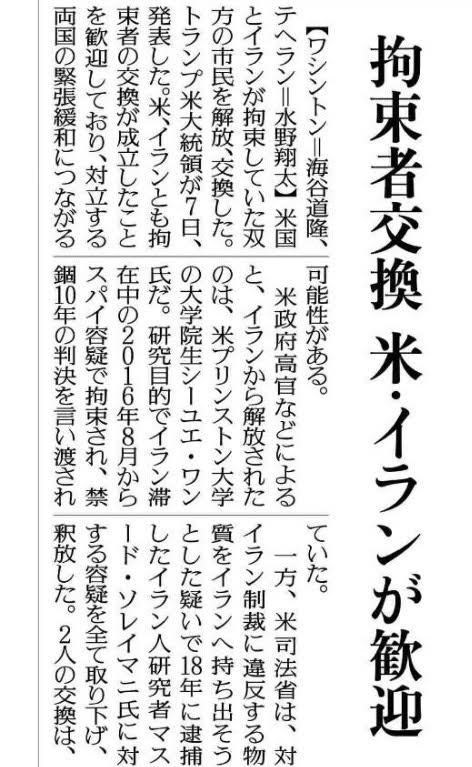 拘束者交換 米・イランが歓迎

【ワシントン=海谷道隆、テヘラン=水野翔太】米国とイランが拘束していた双方の市民を解放、交換した。トランプ米大統領が7日、発表した。米、イランとも拘束者の交換が成立したことを歓迎しており、対立する両国の緊張緩和につながる可能性がある。

米政府高官などによると、イランから解放されたのは、米プリンストン大学の大学院生シーユエ・ワン氏だ。研究目的でイラン滞在中の2016年8月からスパイ容疑で拘束され、禁錮10年の判決を言い渡されていた。

一方、米司法省は、対イラン制裁に違反する物質をイランへ持ち出そうとした疑いで18年に逮捕したイラン人研究者マスード・ソレイマニ氏に対する容疑を全て取り下げ、釈放した。2人の交換は、